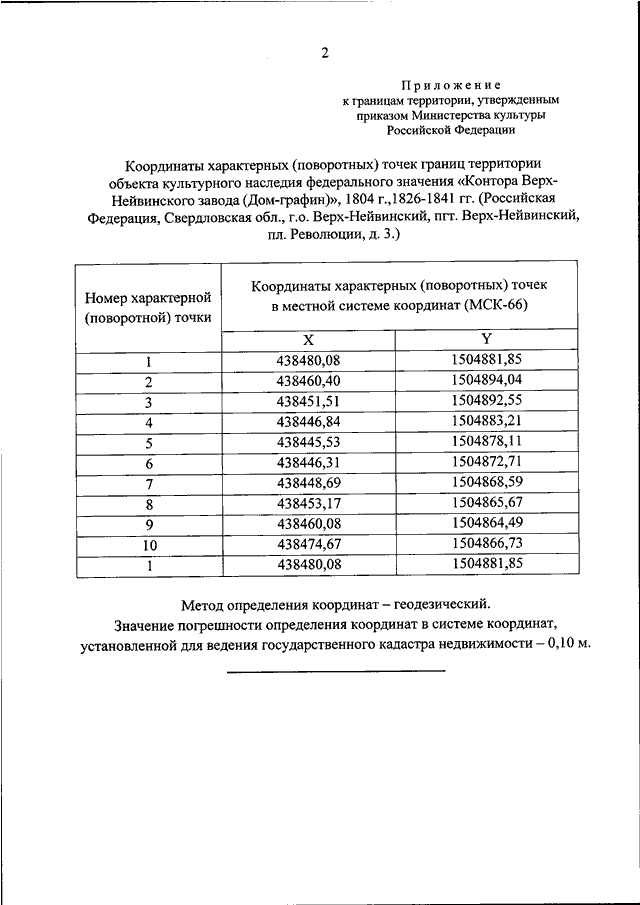 2

Приложение
к границам территории, утвержденным приказом Министерства культуры Российской Федерации

Координаты характерных (поворотных) точек границ территории объекта культурного наследия федерального значения «Контора Верх-Нейвинского завода (Дом-графин)», 1804 г.,1826-1841 гг. (Российская Федерация, Свердловская обл., г.о. Верх-Нейвинский, пгт. Верх-Нейвинский, пл. Революции, д. 3.)

| Номер характерной (поворотной) точки | Координаты характерных (поворотных) точек в местной системе координат (МСК-66) | |
|---|---|---|
| | X | Y |
| 1 | 438480,08 | 1504881,85 |
| 2 | 438460,40 | 1504894,04 |
| 3 | 438451,51 | 1504892,55 |
| 4 | 438446,84 | 1504883,21 |
| 5 | 438445,53 | 1504878,11 |
| 6 | 438446,31 | 1504872,71 |
| 7 | 438448,69 | 1504868,59 |
| 8 | 438453,17 | 1504865,67 |
| 9 | 438460,08 | 1504864,49 |
| 10 | 438474,67 | 1504866,73 |
| 1 | 438480,08 | 1504881,85 |

Метод определения координат – геодезический.
Значение погрешности определения координат в системе координат, установленной для ведения государственного кадастра недвижимости – 0,10 м.